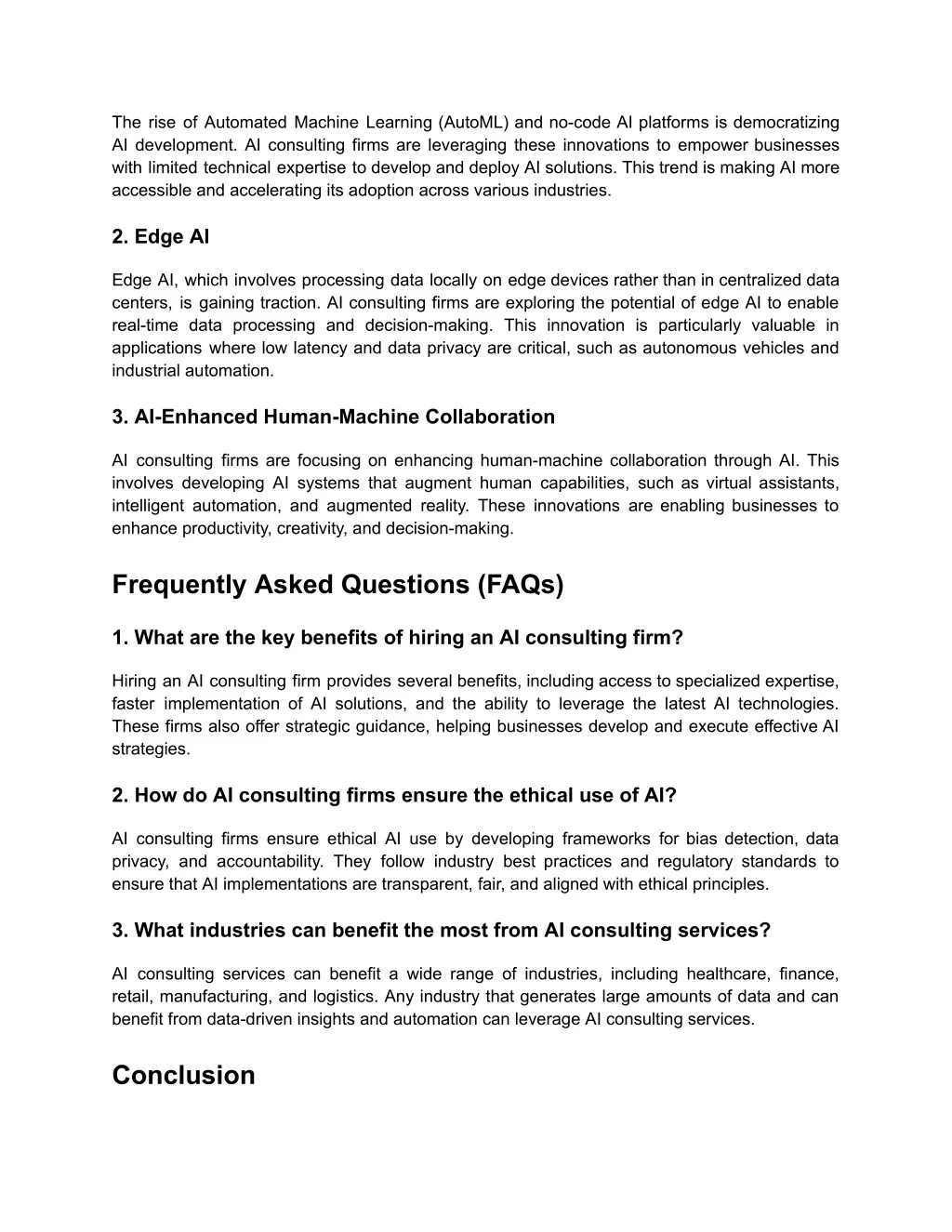 The rise of Automated Machine Learning (AutoML) and no-code AI platforms is democratizing AI development. AI consulting firms are leveraging these innovations to empower businesses with limited technical expertise to develop and deploy AI solutions. This trend is making AI more accessible and accelerating its adoption across various industries.

2. Edge AI

Edge AI, which involves processing data locally on edge devices rather than in centralized data centers, is gaining traction. AI consulting firms are exploring the potential of edge AI to enable real-time data processing and decision-making. This innovation is particularly valuable in applications where low latency and data privacy are critical, such as autonomous vehicles and industrial automation.

3. AI-Enhanced Human-Machine Collaboration

AI consulting firms are focusing on enhancing human-machine collaboration through AI. This involves developing AI systems that augment human capabilities, such as virtual assistants, intelligent automation, and augmented reality. These innovations are enabling businesses to enhance productivity, creativity, and decision-making.

Frequently Asked Questions (FAQs)

1. What are the key benefits of hiring an AI consulting firm?

Hiring an AI consulting firm provides several benefits, including access to specialized expertise, faster implementation of AI solutions, and the ability to leverage the latest AI technologies. These firms also offer strategic guidance, helping businesses develop and execute effective AI strategies.

2. How do AI consulting firms ensure the ethical use of AI?

AI consulting firms ensure ethical AI use by developing frameworks for bias detection, data privacy, and accountability. They follow industry best practices and regulatory standards to ensure that AI implementations are transparent, fair, and aligned with ethical principles.

3. What industries can benefit the most from AI consulting services?

AI consulting services can benefit a wide range of industries, including healthcare, finance, retail, manufacturing, and logistics. Any industry that generates large amounts of data and can benefit from data-driven insights and automation can leverage AI consulting services.

Conclusion